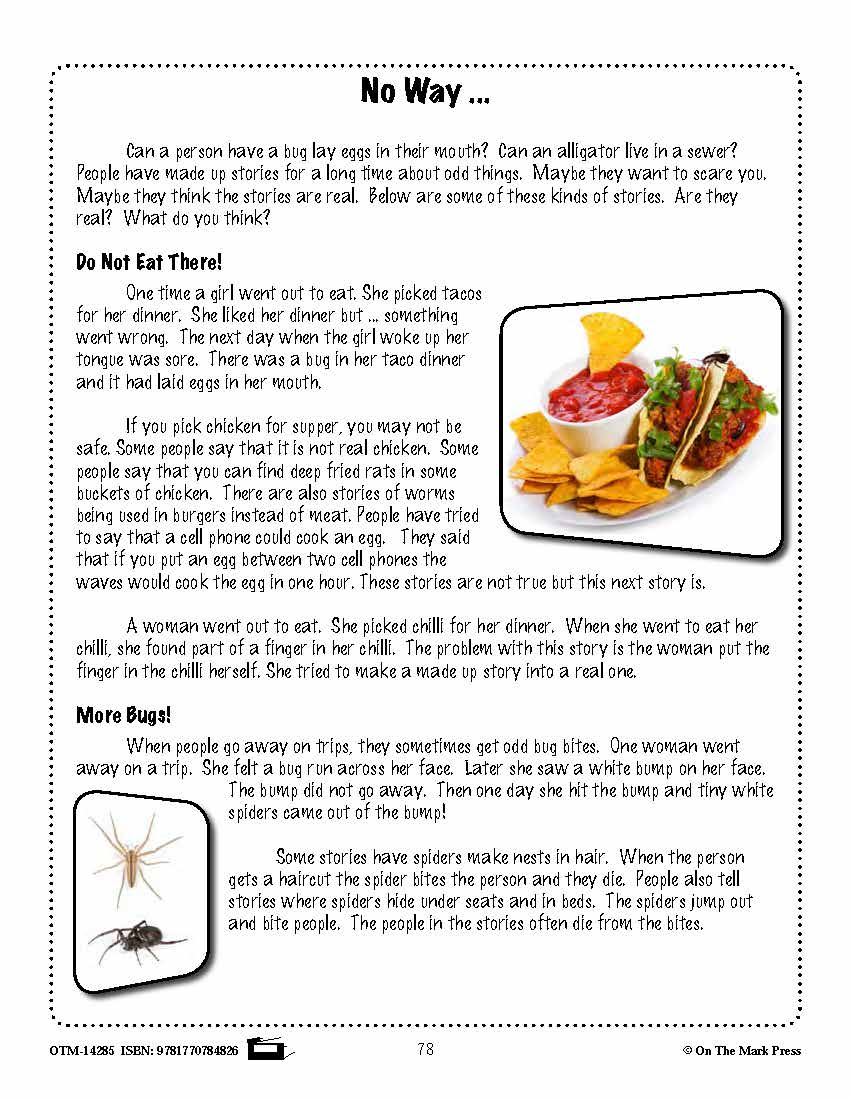 No Way ...

Can a person have a bug lay eggs in their mouth? Can an alligator live in a sewer? People have made up stories for a long time about odd things. Maybe they want to scare you. Maybe they think the stories are real. Below are some of these kinds of stories. Are they real? What do you think?

Do Not Eat There!

One time a girl went out to eat. She picked tacos for her dinner. She liked her dinner but ... something went wrong. The next day when the girl woke up her tongue was sore. There was a bug in her taco dinner and it had laid eggs in her mouth.

If you pick chicken for supper, you may not be safe. Some people say that it is not real chicken. Some people say that you can find deep fried rats in some buckets of chicken. There are also stories of worms being used in burgers instead of meat. People have tried to say that a cell phone could cook an egg. They said that if you put an egg between two cell phones the waves would cook the egg in one hour. These stories are not true but this next story is.

A woman went out to eat. She picked chilli for her dinner. When she went to eat her chilli, she found part of a finger in her chilli. The problem with this story is the woman put the finger in the chilli herself. She tried to make a made up story into a real one.

More Bugs!

When people go away on trips, they sometimes get odd bug bites. One woman went away on a trip. She felt a bug run across her face. Later she saw a white bump on her face. The bump did not go away. Then one day she hit the bump and tiny white spiders came out of the bump!

Some stories have spiders make nests in hair. When the person gets a haircut the spider bites the person and they die. People also tell stories where spiders hide under seats and in beds. The spiders jump out and bite people. The people in the stories often die from the bites.

OTM-14285 ISBN: 9781770784826 78 © On The Mark Press